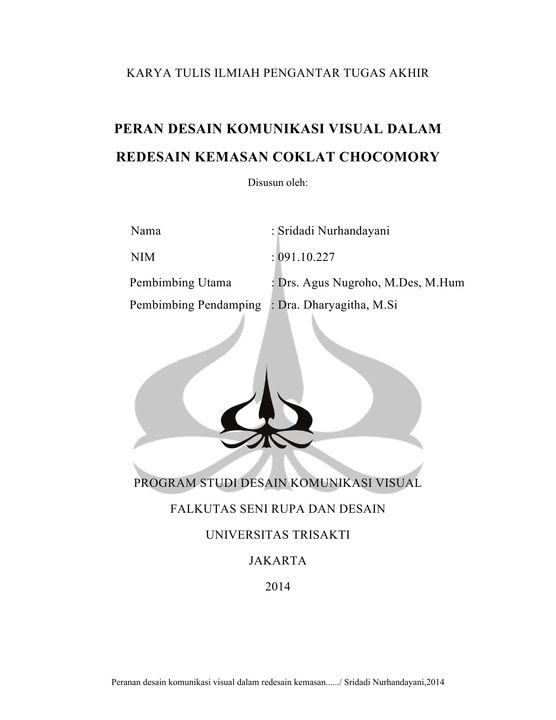 KARYA TULIS ILMIAH PENGANTAR TUGAS AKHIR

PERAN DESAIN KOMUNIKASI VISUAL DALAM REDESAIN KEMASAN COKLAT CHOCOMORY

Disusun oleh:

Nama : Sridadi Nurhandayani

NIM : 091.10.227

Pembimbing Utama : Drs. Agus Nugroho, M.Des, M.Hum

Pembimbing Pendamping : Dra. Dharyagitha, M.Si

PROGRAM STUDI DESAIN KOMUNIKASI VISUAL

FALKUTAS SENI RUPA DAN DESAIN

UNIVERSITAS TRISAKTI

JAKARTA

2014

Peranan desain komunikasi visual dalam redesain kemasan....../ Sridadi Nurhandayani,2014